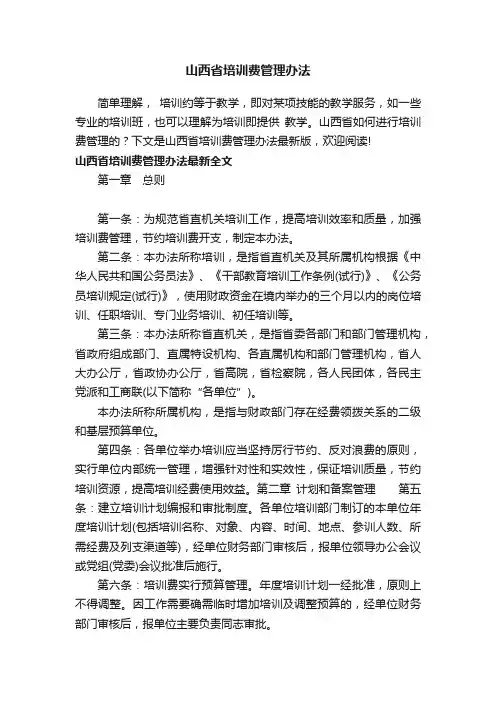 山西省培训费管理办法

简单理解， 培训约等于教学，即对某项技能的教学服务，如一些专业的培训班，也可以理解为培训即提供 教学。山西省如何进行培训费管理的？下文是山西省培训费管理办法最新版，欢迎阅读!

山西省培训费管理办法最新全文

第一章　总则

第一条：为规范省直机关培训工作，提高培训效率和质量，加强培训费管理，节约培训费开支，制定本办法。

第二条：本办法所称培训，是指省直机关及其所属机构根据《中华人民共和国公务员法》、《干部教育培训工作条例(试行)》、《公务员培训规定(试行)》，使用财政资金在境内举办的三个月以内的岗位培训、任职培训、专门业务培训、初任培训等。

第三条：本办法所称省直机关，是指省委各部门和部门管理机构，省政府组成部门、直属特设机构、各直属机构和部门管理机构，省人大办公厅，省政协办公厅，省高院，省检察院，各人民团体，各民主党派和工商联(以下简称“各单位”)。

本办法所称所属机构，是指与财政部门存在经费领拨关系的二级和基层预算单位。

第四条：各单位举办培训应当坚持厉行节约、反对浪费的原则，实行单位内部统一管理，增强针对性和实效性，保证培训质量，节约培训资源，提高培训经费使用效益。第二章 计划和备案管理　　第五条：建立培训计划编报和审批制度。各单位培训部门制订的本单位年度培训计划(包括培训名称、对象、内容、时间、地点、参训人数、所需经费及列支渠道等)，经单位财务部门审核后，报单位领导办公会议或党组(党委)会议批准后施行。

第六条：培训费实行预算管理。年度培训计划一经批准，原则上不得调整。因工作需要确需临时增加培训及调整预算的，经单位财务部门审核后，报单位主要负责同志审批。